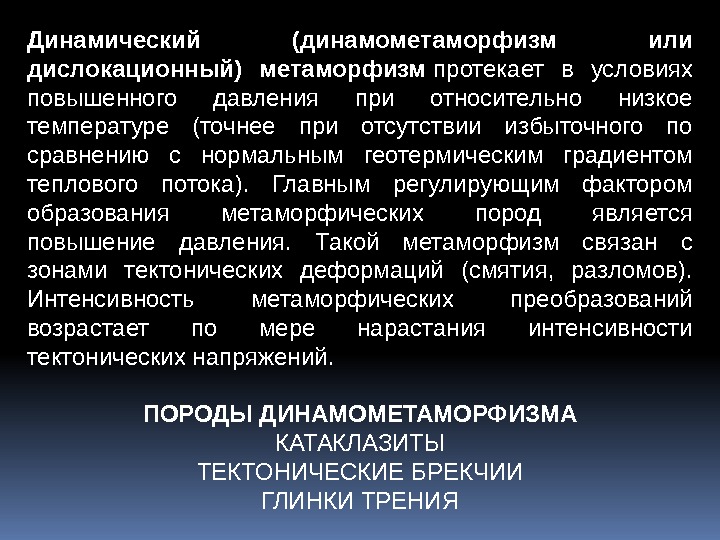 Динамический (динамометаморфизм или дислокационный) метаморфизм протекает в условиях повышенного давления при относительно низкое температуре (точнее при отсутствии избыточного по сравнению с нормальным геотермическим градиентом теплового потока). Главным регулирующим фактором образования метаморфических пород является повышение давления. Такой метаморфизм связан с зонами тектонических деформаций (смятия, разломов). Интенсивность метаморфических преобразований возрастает по мере нарастания интенсивности тектонических напряжений.

ПОРОДЫ ДИНАМОМЕТАМОРФИЗМА
КАТАКЛАЗИТЫ
ТЕКТОНИЧЕСКИЕ БРЕКЧИИ
ГЛИНКИ ТРЕНИЯ